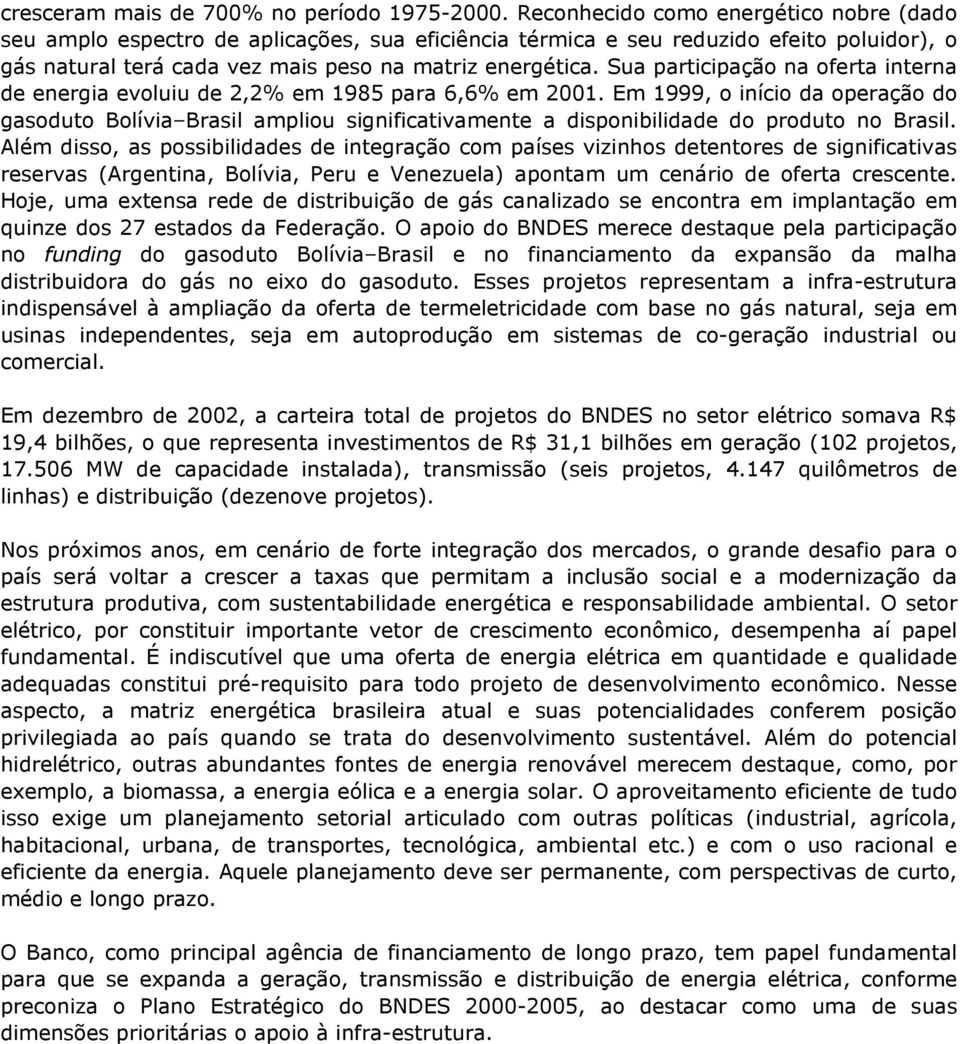 cresceram mais de 700% no período 1975-2000. Reconhecido como energético nobre (dado seu amplo espectro de aplicações, sua eficiência térmica e seu reduzido efeito poluidor), o gás natural terá cada vez mais peso na matriz energética. Sua participação na oferta interna de energia evoluiu de 2,2% em 1985 para 6,6% em 2001. Em 1999, o início da operação do gasoduto Bolívia–Brasil ampliou significativamente a disponibilidade do produto no Brasil. Além disso, as possibilidades de integração com países vizinhos detentores de significativas reservas (Argentina, Bolívia, Peru e Venezuela) apontam um cenário de oferta crescente. Hoje, uma extensa rede de distribuição de gás canalizado se encontra em implantação em quinze dos 27 estados da Federação. O apoio do BNDES merece destaque pela participação no funding do gasoduto Bolívia–Brasil e no financiamento da expansão da malha distribuidora do gás no eixo do gasoduto. Esses projetos representam a infra-estrutura indispensável à ampliação da oferta de termeletricidade com base no gás natural, seja em usinas independentes, seja em autoprodução em sistemas de co-geração industrial ou comercial.

Em dezembro de 2002, a carteira total de projetos do BNDES no setor elétrico somava R$ 19,4 bilhões, o que representa investimentos de R$ 31,1 bilhões em geração (102 projetos, 17.506 MW de capacidade instalada), transmissão (seis projetos, 4.147 quilômetros de linhas) e distribuição (dezenove projetos).

Nos próximos anos, em cenário de forte integração dos mercados, o grande desafio para o país será voltar a crescer a taxas que permitam a inclusão social e a modernização da estrutura produtiva, com sustentabilidade energética e responsabilidade ambiental. O setor elétrico, por constituir importante vetor de crescimento econômico, desempenha aí papel fundamental. É indiscutível que uma oferta de energia elétrica em quantidade e qualidade adequadas constitui pré-requisito para todo projeto de desenvolvimento econômico. Nesse aspecto, a matriz energética brasileira atual e suas potencialidades conferem posição privilegiada ao país quando se trata do desenvolvimento sustentável. Além do potencial hidrelétrico, outras abundantes fontes de energia renovável merecem destaque, como, por exemplo, a biomassa, a energia eólica e a energia solar. O aproveitamento eficiente de tudo isso exige um planejamento setorial articulado com outras políticas (industrial, agrícola, habitacional, urbana, de transportes, tecnológica, ambiental etc.) e com o uso racional e eficiente da energia. Aquele planejamento deve ser permanente, com perspectivas de curto, médio e longo prazo.

O Banco, como principal agência de financiamento de longo prazo, tem papel fundamental para que se expanda a geração, transmissão e distribuição de energia elétrica, conforme preconiza o Plano Estratégico do BNDES 2000-2005, ao destacar como uma de suas dimensões prioritárias o apoio à infra-estrutura.